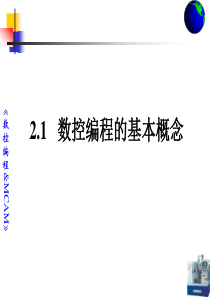 《数控编程&MCAM》

2.1 数控编程的基本概念